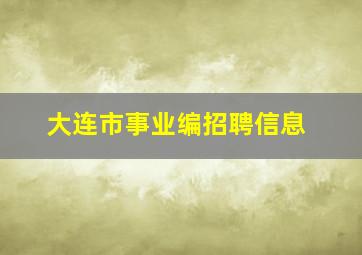 大连市事业编招聘信息